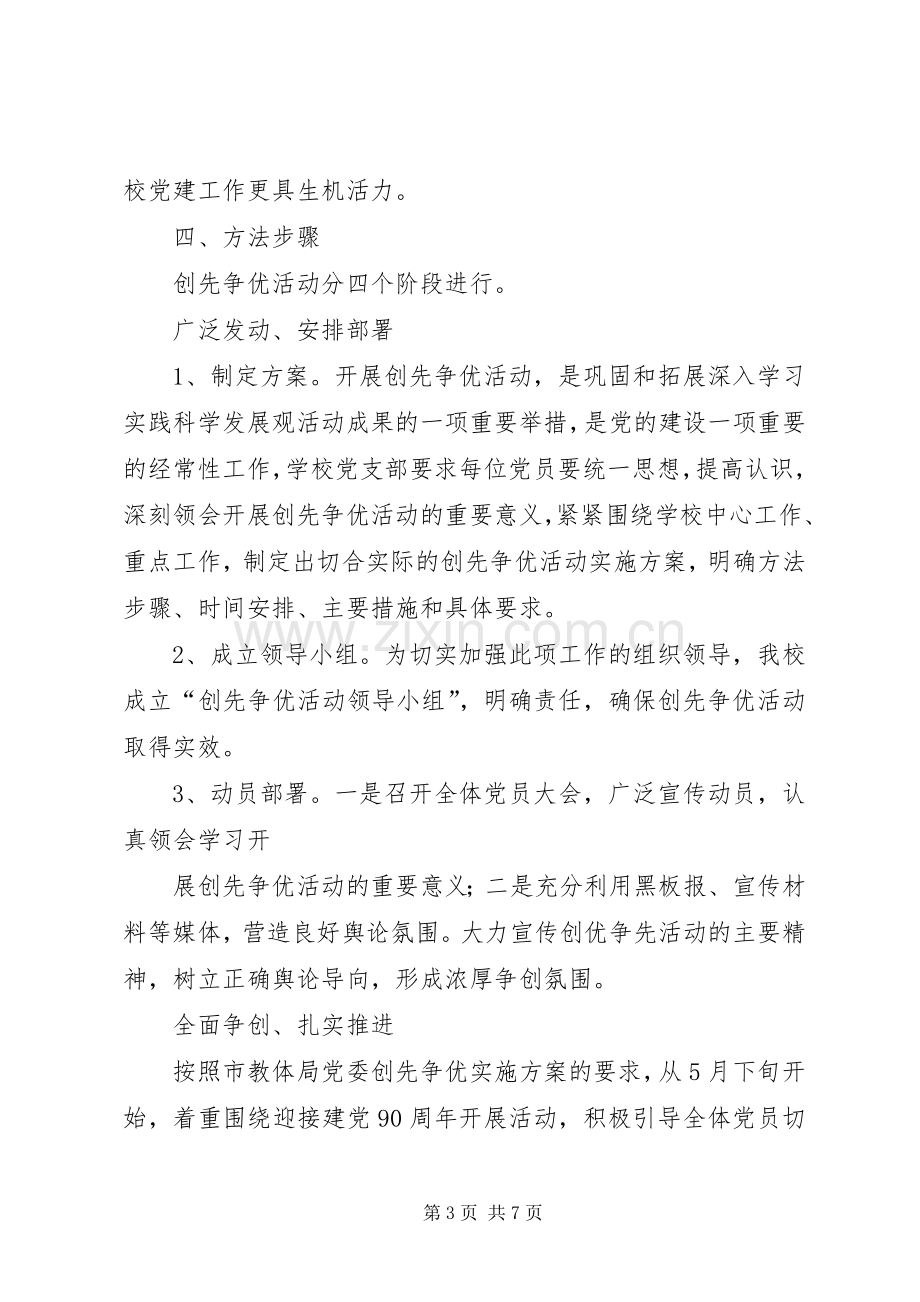 校党建工作更具生机活力。

四、方法步骤

创先争优活动分四个阶段进行。

广泛发动、安排部署

1、制定方案。开展创先争优活动，是巩固和拓展深入学习实践科学发展观活动成果的一项重要举措，是党的建设一项重要的经常性工作，学校党支部要求每位党员要统一思想，提高认识，深刻领会开展创先争优活动的重要意义，紧紧围绕学校中心工作、重点工作，制定出切合实际的创先争优活动实施方案，明确方法步骤、时间安排、主要措施和具体要求。

2、成立领导小组。为切实加强此项工作的组织领导，我校成立“创先争优活动领导小组”，明确责任，确保创先争优活动取得实效。

3、动员部署。一是召开全体党员大会，广泛宣传动员，认真领会学习开

展创先争优活动的重要意义；二是充分利用黑板报、宣传材料等媒体，营造良好舆论氛围。大力宣传创优争先活动的主要精神，树立正确舆论导向，形成浓厚争创氛围。

全面争创、扎实推进

按照市教体局党委创先争优实施方案的要求，从5月下旬开始，着重围绕迎接建党90周年开展活动，积极引导全体党员切

第3页 共7页

www.zixin.com.cn